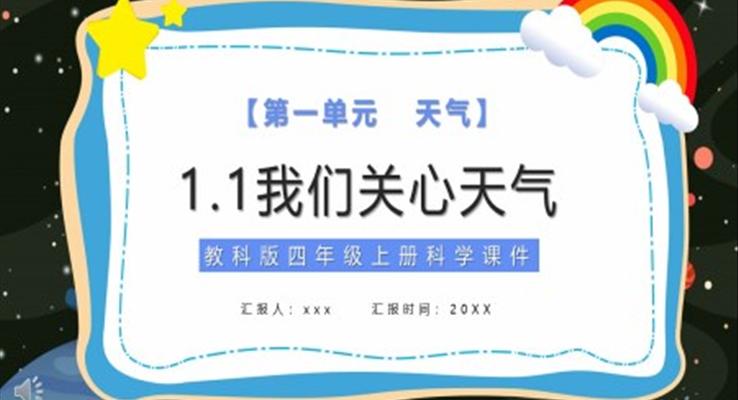 【第一单元　天气】

1.1我们关心天气

教科版四年级上册科学课件

汇报人：xxx　　汇报时间：20XX